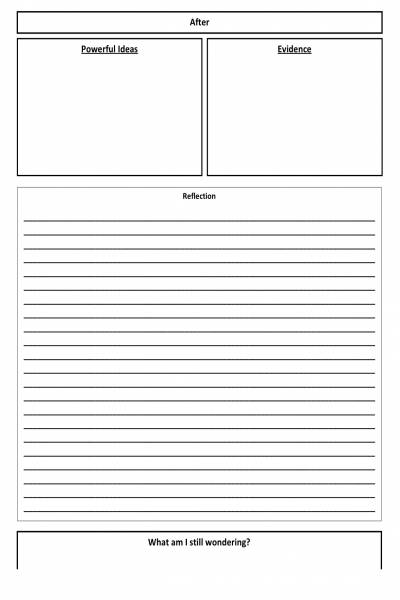 After

Powerful Ideas

Evidence

Reflection

What am I still wondering?